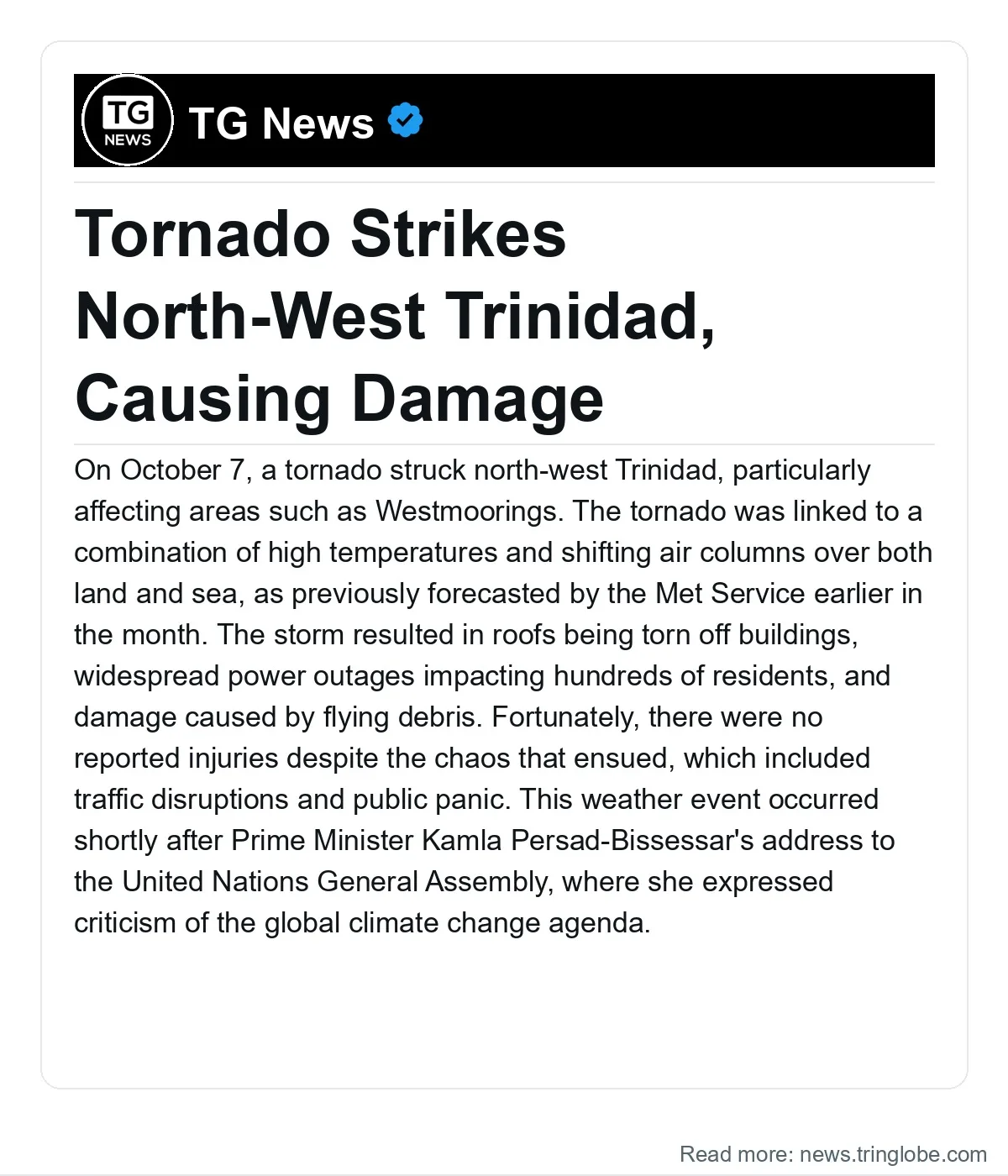 TG NEWS

TG News

Tornado Strikes North-West Trinidad, Causing Damage

On October 7, a tornado struck north-west Trinidad, particularly affecting areas such as Westmoorings. The tornado was linked to a combination of high temperatures and shifting air columns over both land and sea, as previously forecasted by the Met Service earlier in the month. The storm resulted in roofs being torn off buildings, widespread power outages impacting hundreds of residents, and damage caused by flying debris. Fortunately, there were no reported injuries despite the chaos that ensued, which included traffic disruptions and public panic. This weather event occurred shortly after Prime Minister Kamla Persad-Bissessar's address to the United Nations General Assembly, where she expressed criticism of the global climate change agenda.

Read more: news.tringlobe.com